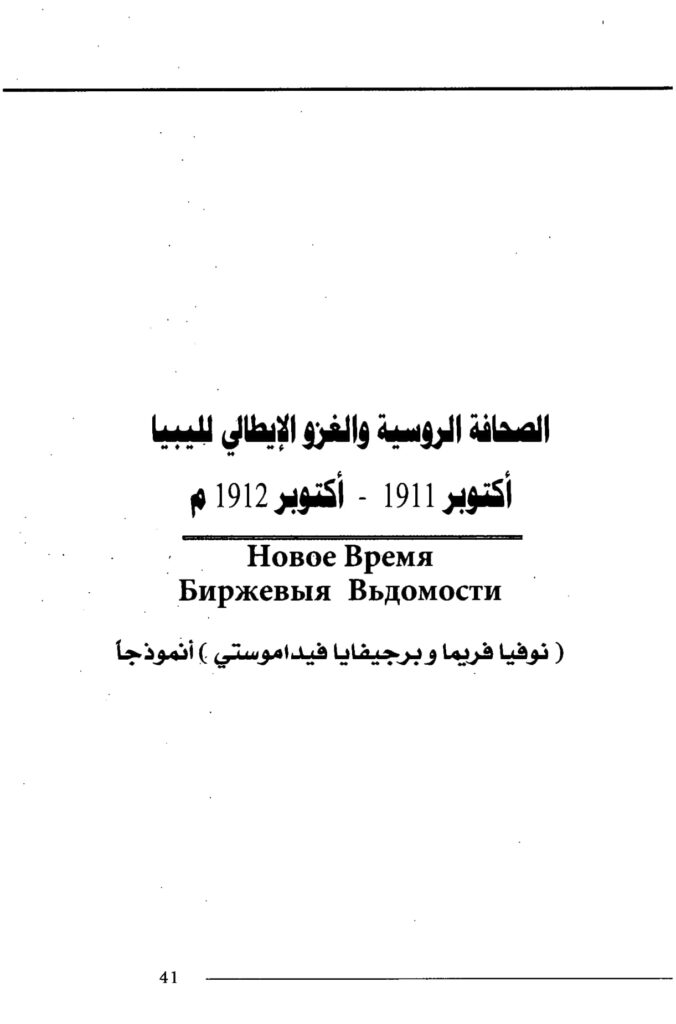 الصحافة الروسية والغزو الإيطالي لليبيا

أكتوبر 1911 - أكتوبر 1912 م

Новое Время
Биржевыя Вьдомости

( نوفيا فريما و برجيفايا فيداموستي ) أنموذجاً

41